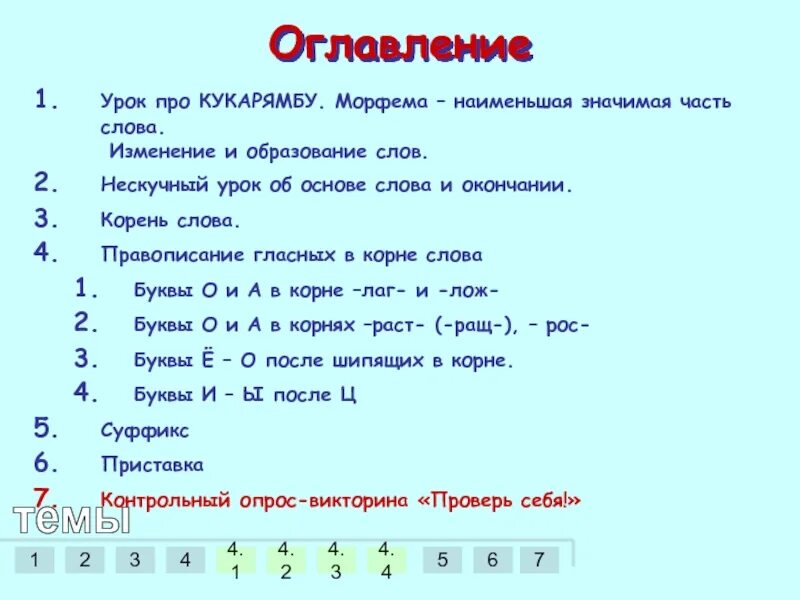 Оглавление

1. Урок про КУКАРЯМБУ. Морфема – наименьшая значимая часть слова.
Изменение и образование слов.

2. Нескучный урок об основе слова и окончании.

3. Корень слова.

4. Правописание гласных в корне слова

1. Буквы О и А в корне –лаг- и -лож-

2. Буквы О и А в корнях –раст- (-ращ-), – рос-

3. Буквы Ё – О после шипящих в корне.

4. Буквы И – Ы после Ц

5. Суффикс

6. Приставка

7. Контрольный опрос-викторина «Проверь себя!»

темы

1 2 3 4 4.1 4.2 4.3 4.4 5 6 7